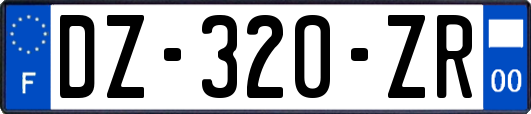 F
DZ-320-ZR
00